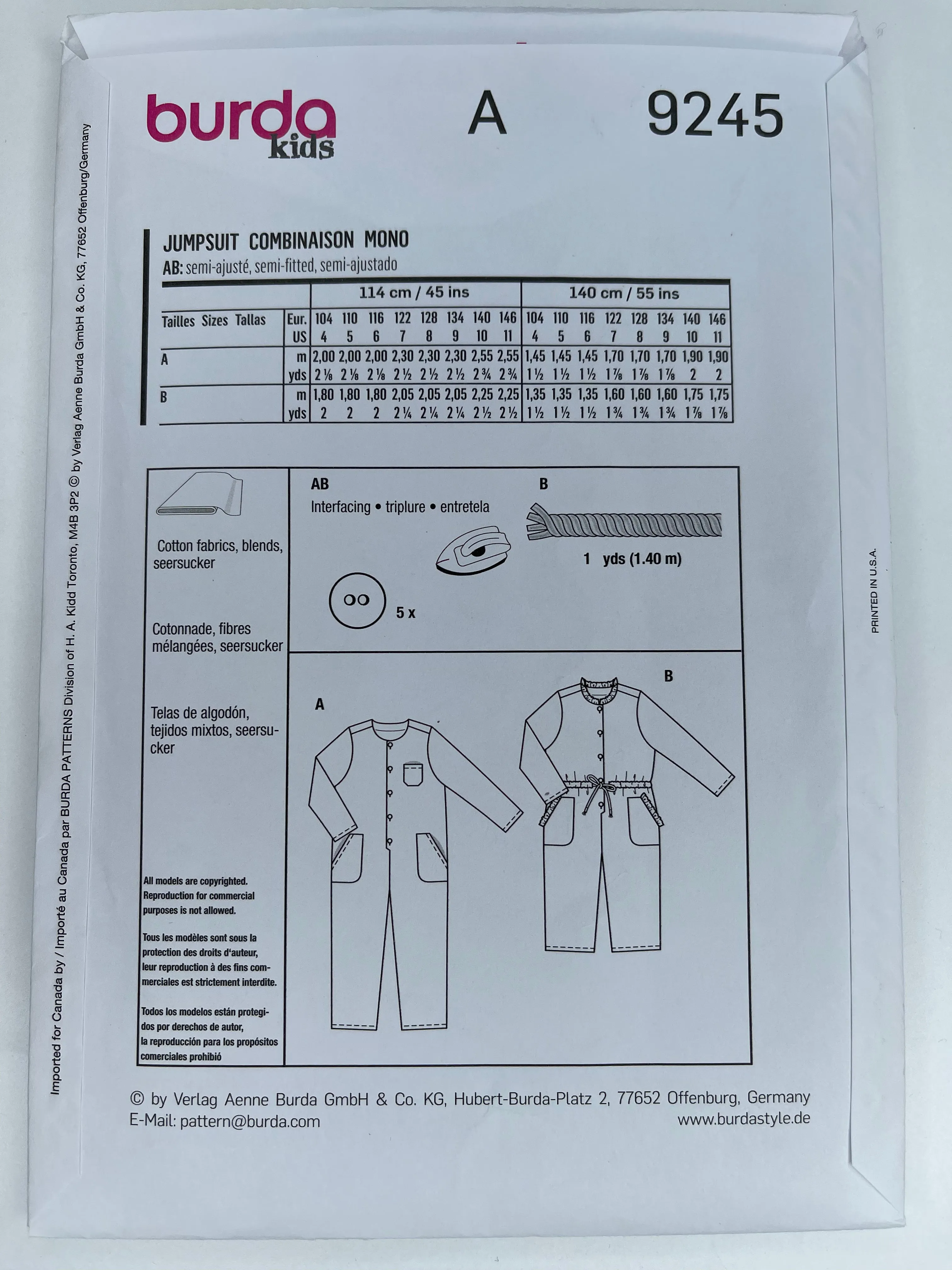 Imported for Canada by / Importé au Canada par BURDA PATTERNS Division of H. A. Kidd Toronto, M4B 3P2 © by Verlag Aenne Burda GmbH & Co. KG, 77652 Offenburg/Germany

burda kids

A

9245

JUMPSUIT COMBINAISON MONO
AB: semi-ajusté, semi-fitted, semi-ajustado

| | | 114 cm / 45 ins | | | | | | | | 140 cm / 55 ins | | | | | | | |
|---|---|---|---|---|---|---|---|---|---|---|---|---|---|---|---|---|---|
| Tailles Sizes Tallas | Eur. | 104 | 110 | 116 | 122 | 128 | 134 | 140 | 146 | 104 | 110 | 116 | 122 | 128 | 134 | 140 | 146 |
| | US | 4 | 5 | 6 | 7 | 8 | 9 | 10 | 11 | 4 | 5 | 6 | 7 | 8 | 9 | 10 | 11 |
| A | m | 2,00 | 2,00 | 2,00 | 2,30 | 2,30 | 2,30 | 2,55 | 2,55 | 1,45 | 1,45 | 1,45 | 1,70 | 1,70 | 1,70 | 1,90 | 1,90 |
| | yds | 2⅛ | 2⅛ | 2⅛ | 2½ | 2½ | 2½ | 2¾ | 2¾ | 1½ | 1½ | 1½ | 1⅞ | 1⅞ | 1⅞ | 2 | 2 |
| B | m | 1,80 | 1,80 | 1,80 | 2,05 | 2,05 | 2,05 | 2,25 | 2,25 | 1,35 | 1,35 | 1,35 | 1,60 | 1,60 | 1,60 | 1,75 | 1,75 |
| | yds | 2 | 2 | 2 | 2¼ | 2¼ | 2¼ | 2½ | 2½ | 1½ | 1½ | 1½ | 1¾ | 1¾ | 1¾ | 1⅞ | 1⅞ |

Cotton fabrics, blends, seersucker

Cotonnade, fibres mélangées, seersucker

Telas de algodón, tejidos mixtos, seersucker

All models are copyrighted. Reproduction for commercial purposes is not allowed.

Tous les modèles sont sous la protection des droits d'auteur, leur reproduction à des fins commerciales est strictement interdite.

Todos los modelos están protegidos por derechos de autor, la reproducción para los propósitos comerciales prohibió

AB
Interfacing • triplure • entretela

5 x

B

1 yds (1.40 m)

A

B

PRINTED IN U.S.A.

© by Verlag Aenne Burda GmbH & Co. KG, Hubert-Burda-Platz 2, 77652 Offenburg, Germany
E-Mail: pattern@burda.com
www.burdastyle.de